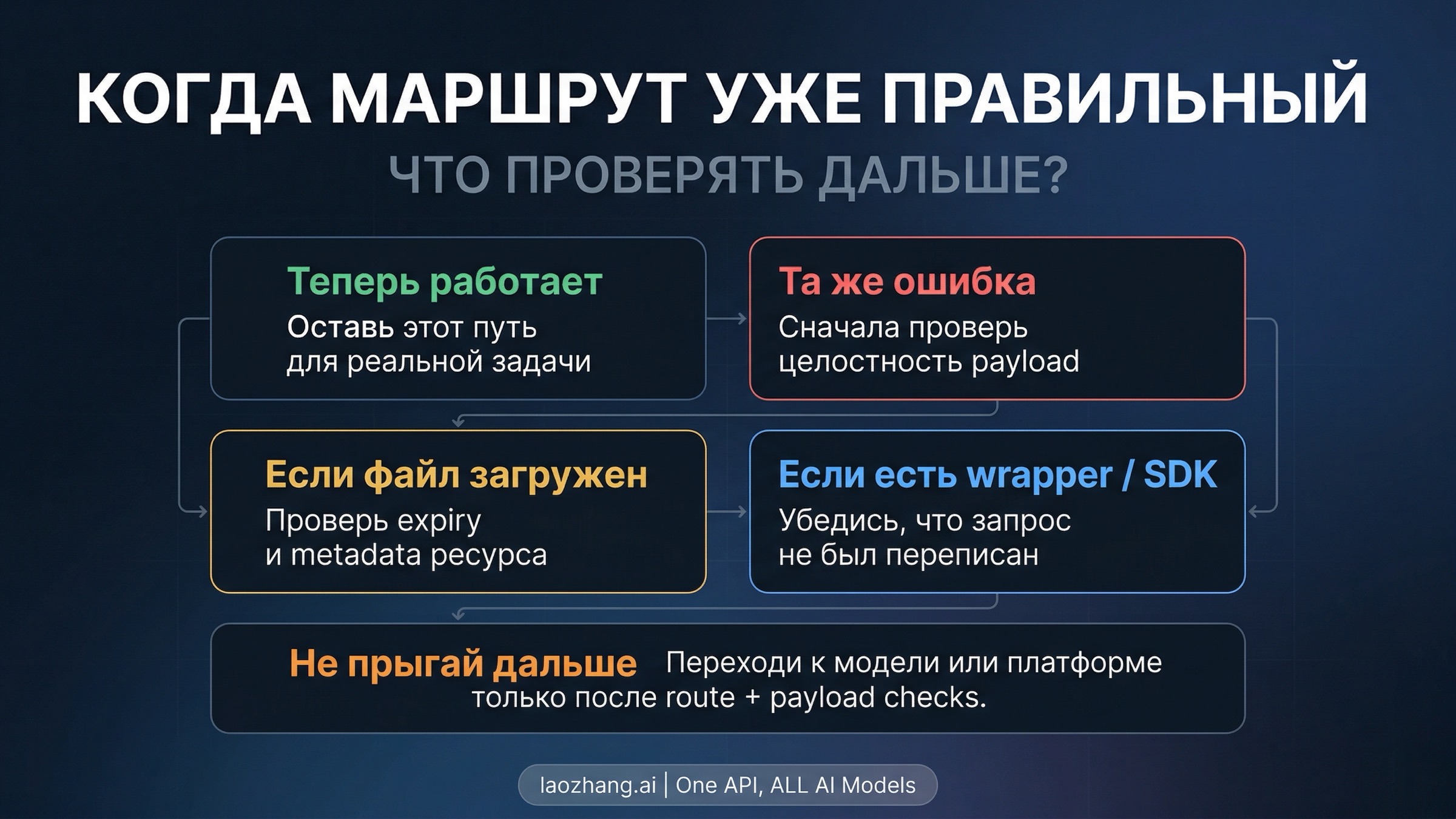 КОГДА МАРШРУТ УЖЕ ПРАВИЛЬНЫЙ

ЧТО ПРОВЕРЯТЬ ДАЛЬШЕ?

Теперь работает
Оставь этот путь для реальной задачи

Та же ошибка
Сначала проверь целостность payload

Если файл загружен
Проверь expiry и metadata ресурса

Если есть wrapper / SDK
Убедись, что запрос не был переписан

Не прыгай дальше Переходи к модели или платформе только после route + payload checks.

laozhang.ai | One API, ALL AI Models